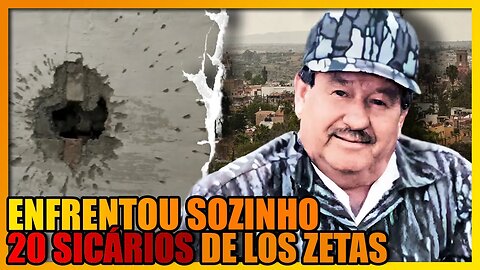 ENFRENTOU SOZINHO
20 SICÁRIOS DE LOS ZETAS